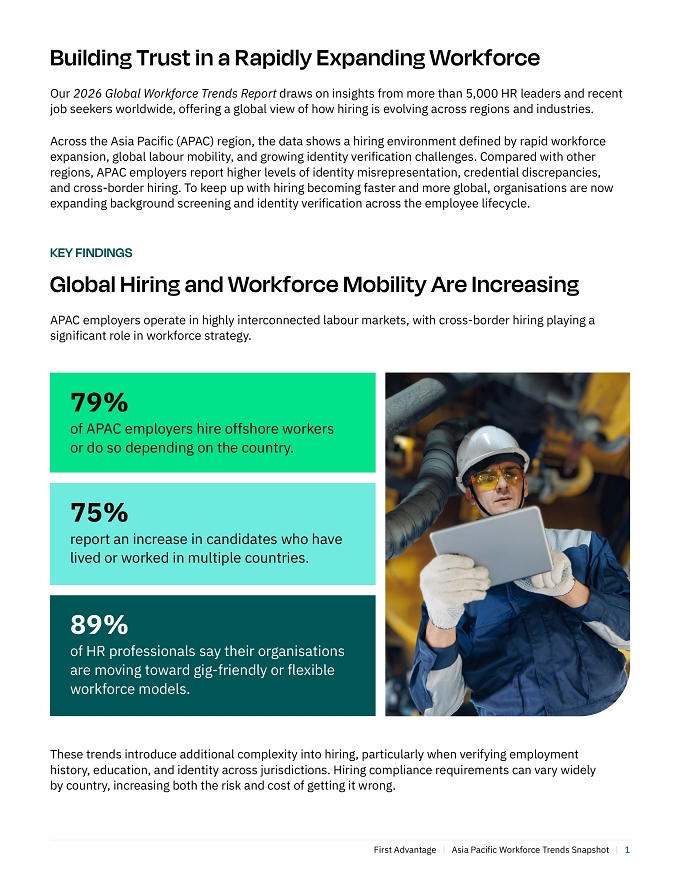 Building Trust in a Rapidly Expanding Workforce

Our 2026 Global Workforce Trends Report draws on insights from more than 5,000 HR leaders and recent job seekers worldwide, offering a global view of how hiring is evolving across regions and industries.

Across the Asia Pacific (APAC) region, the data shows a hiring environment defined by rapid workforce expansion, global labour mobility, and growing identity verification challenges. Compared with other regions, APAC employers report higher levels of identity misrepresentation, credential discrepancies, and cross-border hiring. To keep up with hiring becoming faster and more global, organisations are now expanding background screening and identity verification across the employee lifecycle.

KEY FINDINGS

Global Hiring and Workforce Mobility Are Increasing

APAC employers operate in highly interconnected labour markets, with cross-border hiring playing a significant role in workforce strategy.

79%
of APAC employers hire offshore workers or do so depending on the country.

75%
report an increase in candidates who have lived or worked in multiple countries.

89%
of HR professionals say their organisations are moving toward gig-friendly or flexible workforce models.

These trends introduce additional complexity into hiring, particularly when verifying employment history, education, and identity across jurisdictions. Hiring compliance requirements can vary widely by country, increasing both the risk and cost of getting it wrong.

First Advantage | Asia Pacific Workforce Trends Snapshot | 1